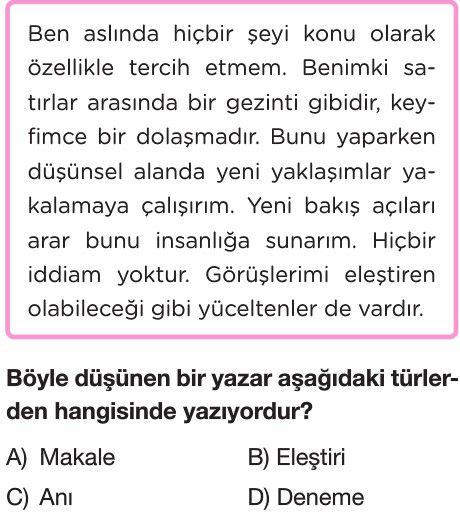 Ben aslında hiçbir şeyi konu olarak özellikle tercih etmem. Benimki satırlar arasında bir gezinti gibidir, keyfimce bir dolaşmadır. Bunu yaparken düşünsel alanda yeni yaklaşımlar yakalamaya çalışırım. Yeni bakış açıları arar bunu insanlığa sunarım. Hiçbir iddiam yoktur. Görüşlerimi eleştiren olabileceği gibi yüceltenler de vardır.

Böyle düşünen bir yazar aşağıdaki türlerden hangisinde yazıyordur?

A) Makale
B) Eleştiri
C) Anı
D) Deneme